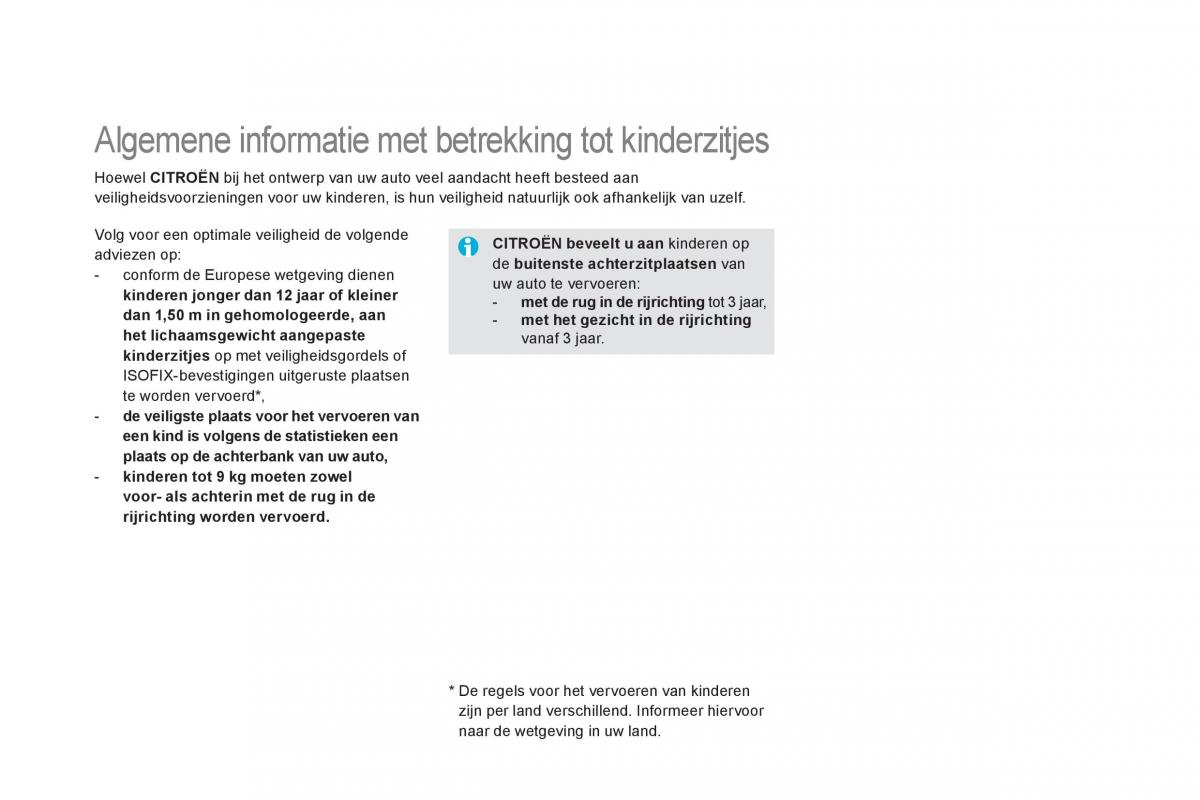 Algemene informatie met betrekking tot kinderzitjes

Hoewel CITROËN bij het ontwerp van uw auto veel aandacht heeft besteed aan veiligheidsvoorzieningen voor uw kinderen, is hun veiligheid natuurlijk ook afhankelijk van uzelf.

Volg voor een optimale veiligheid de volgende adviezen op:
- conform de Europese wetgeving dienen kinderen jonger dan 12 jaar of kleiner dan 1,50 m in gehomologeerde, aan het lichaamsgewicht aangepaste kinderzitjes op met veiligheidsgordels of ISOFIX-bevestigingen uitgeruste plaatsen te worden vervoerd*,
- de veiligste plaats voor het vervoeren van een kind is volgens de statistieken een plaats op de achterbank van uw auto,
- kinderen tot 9 kg moeten zowel voor- als achterin met de rug in de rijrichting worden vervoerd.

CITROËN beveelt u aan kinderen op de buitenste achterzitplaatsen van uw auto te vervoeren:
- met de rug in de rijrichting tot 3 jaar,
- met het gezicht in de rijrichting vanaf 3 jaar.

* De regels voor het vervoeren van kinderen zijn per land verschillend. Informeer hiervoor naar de wetgeving in uw land.